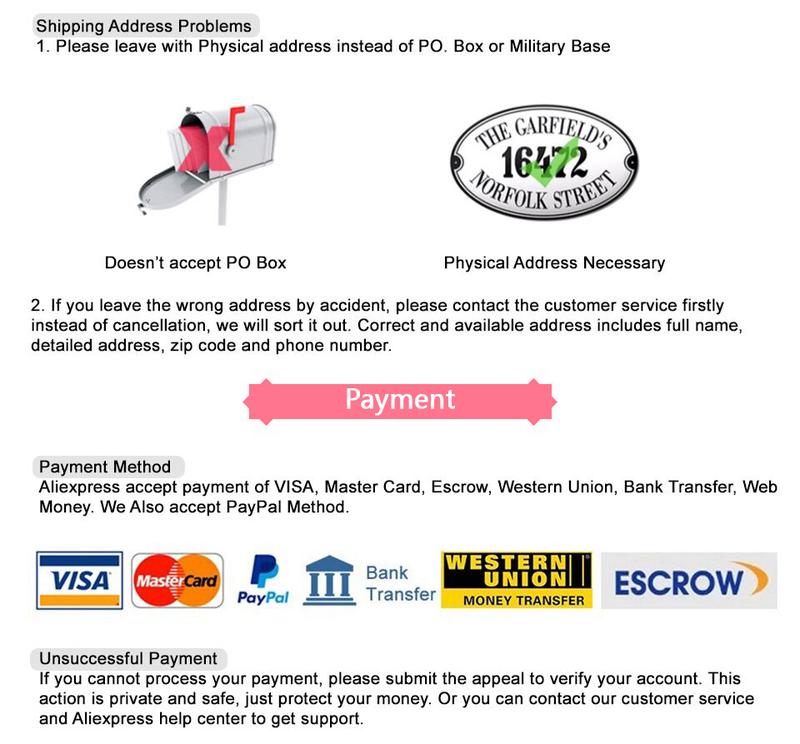 Shipping Address Problems
1. Please leave with Physical address instead of PO. Box or Military Base

THE GARFIELD'S
16472
NORFOLK STREET

Doesn't accept PO Box

Physical Address Necessary

2. If you leave the wrong address by accident, please contact the customer service firstly instead of cancellation, we will sort it out. Correct and available address includes full name, detailed address, zip code and phone number.

Payment

Payment Method
Aliexpress accept payment of VISA, Master Card, Escrow, Western Union, Bank Transfer, Web Money. We Also accept PayPal Method.

VISA MasterCard PayPal Bank Transfer WESTERN UNION MONEY TRANSFER ESCROW

Unsuccessful Payment
If you cannot process your payment, please submit the appeal to verify your account. This action is private and safe, just protect your money. Or you can contact our customer service and Aliexpress help center to get support.